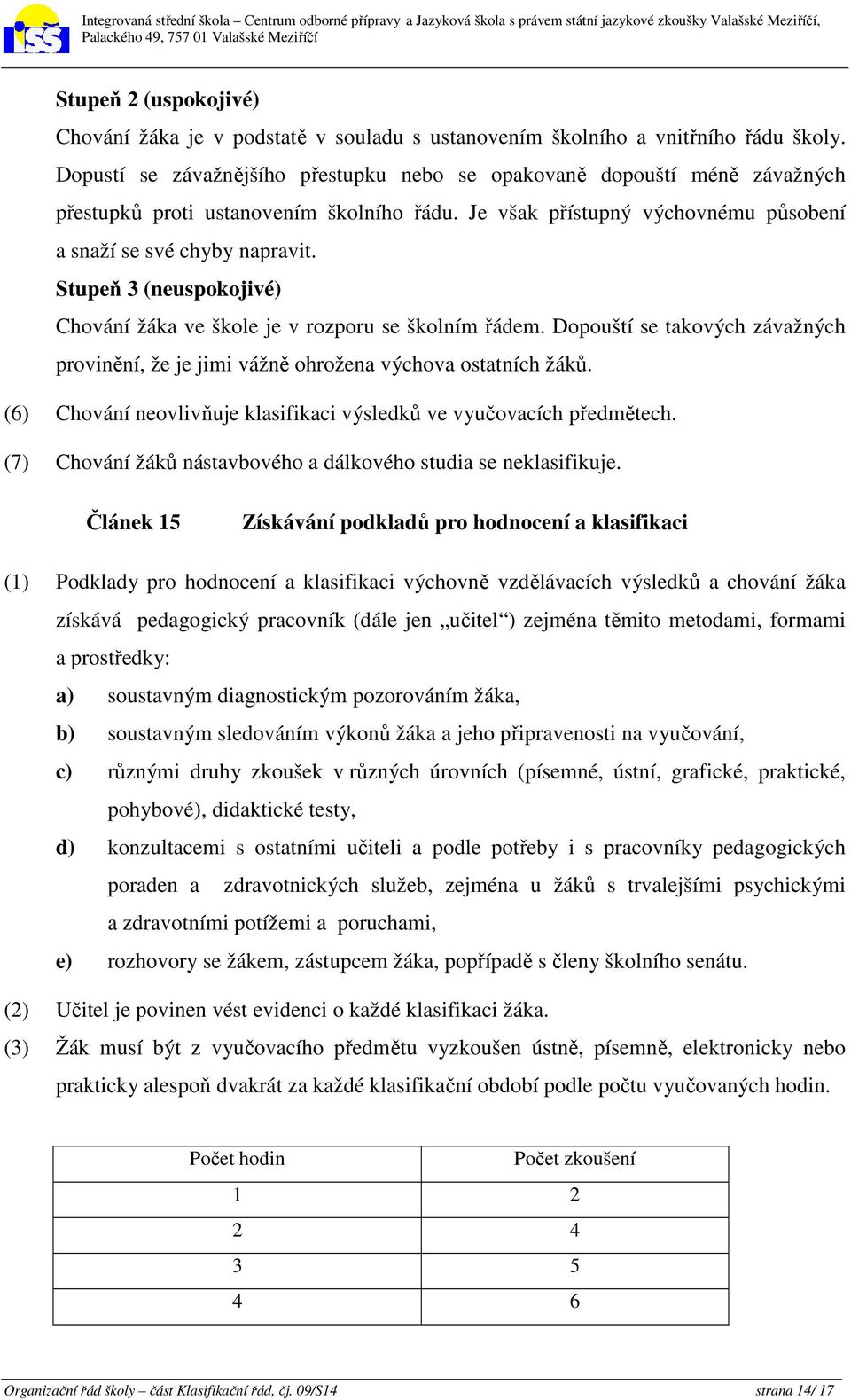 ISŠ

Integrovaná střední škola – Centrum odborné přípravy a Jazyková škola s právem státní jazykové zkoušky Valašské Meziříčí, Palackého 49, 757 01 Valašské Meziříčí

Stupeň 2 (uspokojivé)
Chování žáka je v podstatě v souladu s ustanovením školního a vnitřního řádu školy. Dopustí se závažnějšího přestupku nebo se opakovaně dopouští méně závažných přestupků proti ustanovením školního řádu. Je však přístupný výchovnému působení a snaží se své chyby napravit.
Stupeň 3 (neuspokojivé)
Chování žáka ve škole je v rozporu se školním řádem. Dopouští se takových závažných provinění, že je jimi vážně ohrožena výchova ostatních žáků.

(6) Chování neovlivňuje klasifikaci výsledků ve vyučovacích předmětech.

(7) Chování žáků nástavbového a dálkového studia se neklasifikuje.

Článek 15 Získávání podkladů pro hodnocení a klasifikaci

(1) Podklady pro hodnocení a klasifikaci výchovně vzdělávacích výsledků a chování žáka získává pedagogický pracovník (dále jen „učitel“) zejména těmito metodami, formami a prostředky:
a) soustavným diagnostickým pozorováním žáka,
b) soustavným sledováním výkonů žáka a jeho připravenosti na vyučování,
c) různými druhy zkoušek v různých úrovních (písemné, ústní, grafické, praktické, pohybové), didaktické testy,
d) konzultacemi s ostatními učiteli a podle potřeby i s pracovníky pedagogických poraden a zdravotnických služeb, zejména u žáků s trvalejšími psychickými a zdravotními potížemi a poruchami,
e) rozhovory se žákem, zástupcem žáka, popřípadě s členy školního senátu.

(2) Učitel je povinen vést evidenci o každé klasifikaci žáka.

(3) Žák musí být z vyučovacího předmětu vyzkoušen ústně, písemně, elektronicky nebo prakticky alespoň dvakrát za každé klasifikační období podle počtu vyučovaných hodin.

| Počet hodin | Počet zkoušení |
|---|---|
| 1 | 2 |
| 2 | 4 |
| 3 | 5 |
| 4 | 6 |

Organizační řád školy – část Klasifikační řád, čj. 09/S14 strana 14/ 17